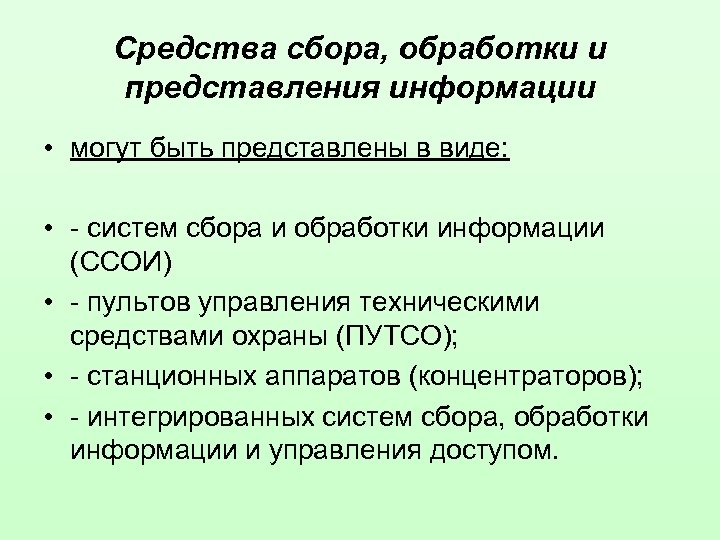 Средства сбора, обработки и представления информации

• могут быть представлены в виде:

• - систем сбора и обработки информации (ССОИ)
• - пультов управления техническими средствами охраны (ПУТСО);
• - станционных аппаратов (концентраторов);
• - интегрированных систем сбора, обработки информации и управления доступом.